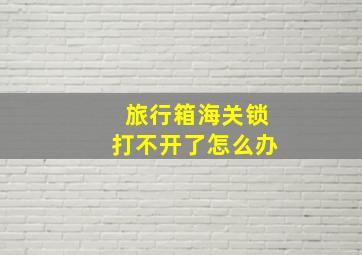 旅行箱海关锁
打不开了怎么办